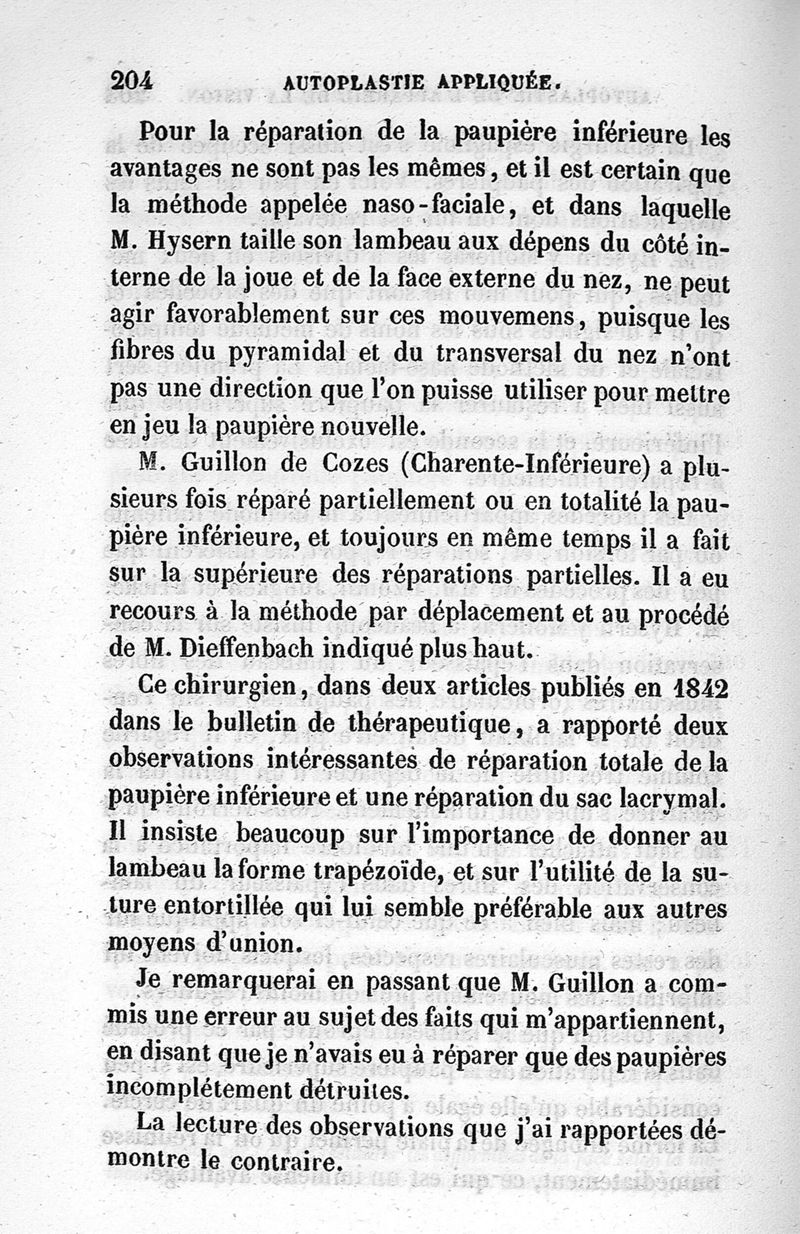 204 AUTOPLASTIE APPLIQUÉE.

Pour la réparation de la paupière inférieure les avantages ne sont pas les mêmes, et il est certain que la méthode appelée naso-faciale, et dans laquelle M. Hysern taille son lambeau aux dépens du côté interne de la joue et de la face externe du nez, ne peut agir favorablement sur ces mouvemens, puisque les fibres du pyramidal et du transversal du nez n'ont pas une direction que l'on puisse utiliser pour mettre en jeu la paupière nouvelle.

M. Guillon de Cozes (Charente-Inférieure) a plusieurs fois réparé partiellement ou en totalité la paupière inférieure, et toujours en même temps il a fait sur la supérieure des réparations partielles. Il a eu recours à la méthode par déplacement et au procédé de M. Dieffenbach indiqué plus haut.

Ce chirurgien, dans deux articles publiés en 1842 dans le bulletin de thérapeutique, a rapporté deux observations intéressantes de réparation totale de la paupière inférieure et une réparation du sac lacrymal. Il insiste beaucoup sur l'importance de donner au lambeau la forme trapézoïde, et sur l'utilité de la suture entortillée qui lui semble préférable aux autres moyens d'union.

Je remarquerai en passant que M. Guillon a commis une erreur au sujet des faits qui m'appartiennent, en disant que je n'avais eu à réparer que des paupières incomplétement détruites.

La lecture des observations que j'ai rapportées démontre le contraire.